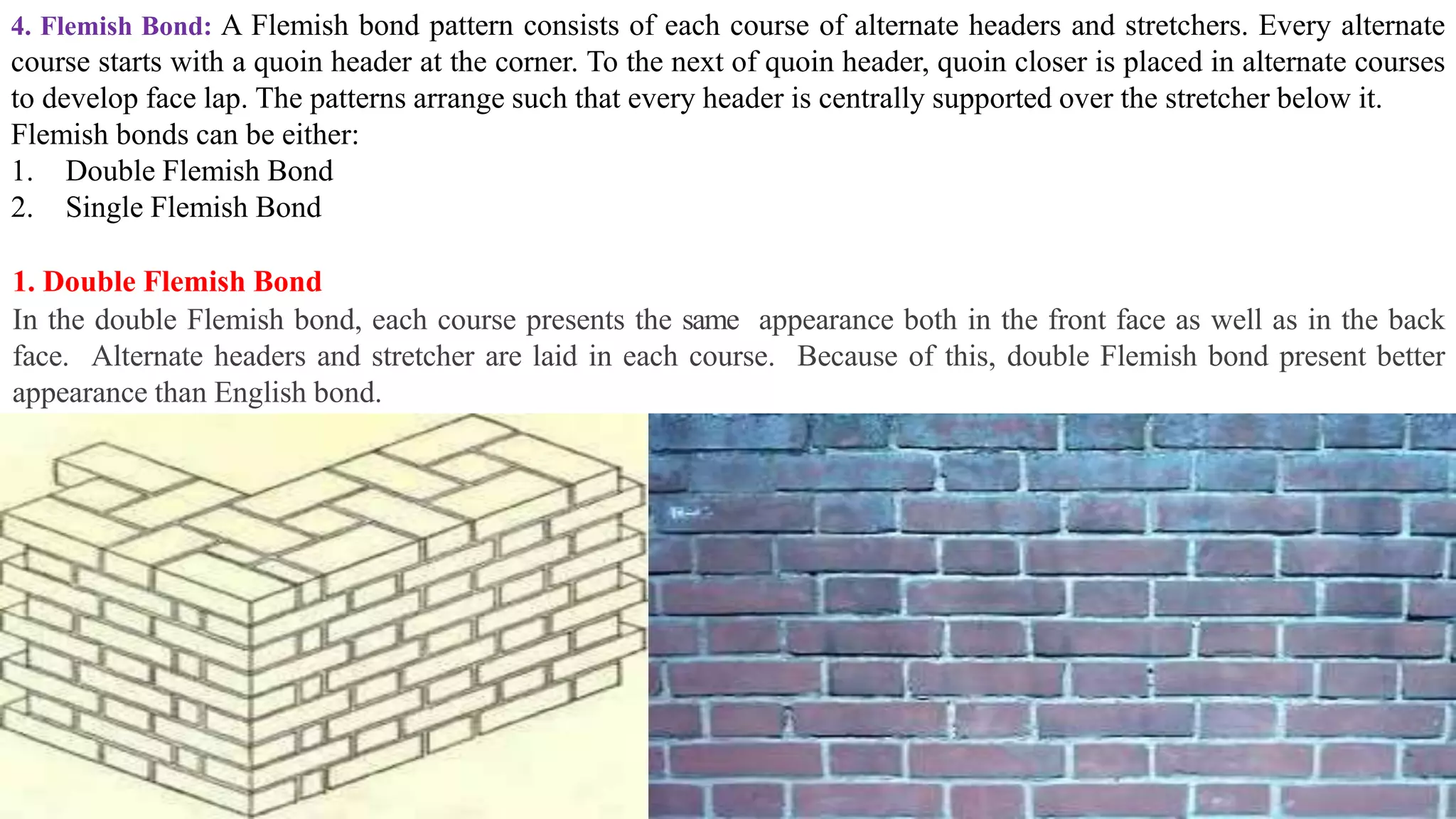 4. Flemish Bond: A Flemish bond pattern consists of each course of alternate headers and stretchers. Every alternate course starts with a quoin header at the corner. To the next of quoin header, quoin closer is placed in alternate courses to develop face lap. The patterns arrange such that every header is centrally supported over the stretcher below it.
Flemish bonds can be either:
1. Double Flemish Bond
2. Single Flemish Bond

1. Double Flemish Bond
In the double Flemish bond, each course presents the same appearance both in the front face as well as in the back face. Alternate headers and stretcher are laid in each course. Because of this, double Flemish bond present better appearance than English bond.